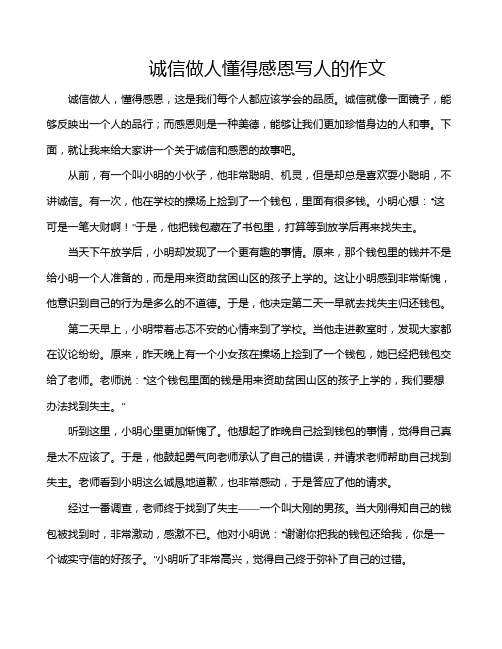 诚信做人懂得感恩写人的作文

诚信做人，懂得感恩，这是我们每个人都应该学会的品质。诚信就像一面镜子，能够反映出一个人的品行；而感恩则是一种美德，能够让我们更加珍惜身边的人和事。下面，就让我来给大家讲一个关于诚信和感恩的故事吧。

从前，有一个叫小明的小伙子，他非常聪明、机灵，但是却总是喜欢耍小聪明，不讲诚信。有一次，他在学校的操场上捡到了一个钱包，里面有很多钱。小明心想：“这可是一笔大财啊！”于是，他把钱包藏在了书包里，打算等到放学后再来找失主。

当天下午放学后，小明却发现了一个更有趣的事情。原来，那个钱包里的钱并不是给小明一个人准备的，而是用来资助贫困山区的孩子上学的。这让小明感到非常惭愧，他意识到自己的行为是多么的不道德。于是，他决定第二天一早就去找失主归还钱包。

第二天早上，小明带着忐忑不安的心情来到了学校。当他走进教室时，发现大家都在议论纷纷。原来，昨天晚上有一个小女孩在操场上捡到了一个钱包，她已经把钱包交给了老师。老师说：“这个钱包里面的钱是用来资助贫困山区的孩子上学的，我们要想办法找到失主。”

听到这里，小明心里更加惭愧了。他想起了昨晚自己捡到钱包的事情，觉得自己真是太不应该了。于是，他鼓起勇气向老师承认了自己的错误，并请求老师帮助自己找到失主。老师看到小明这么诚恳地道歉，也非常感动，于是答应了他的请求。

经过一番调查，老师终于找到了失主——一个叫大刚的男孩。当大刚得知自己的钱包被找到时，非常激动，感激不已。他对小明说：“谢谢你把我的钱包还给我，你是一个诚实守信的好孩子。”小明听了非常高兴，觉得自己终于弥补了自己的过错。